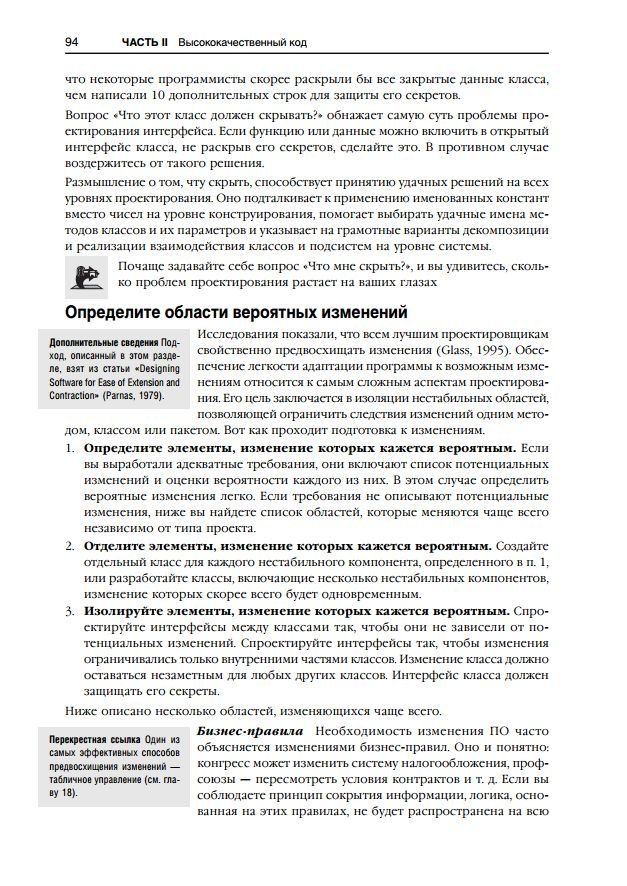 94 ЧАСТЬ II Высококачественный код

что некоторые программисты скорее раскрыли бы все закрытые данные класса, чем написали 10 дополнительных строк для защиты его секретов.

Вопрос «Что этот класс должен скрывать?» обнажает самую суть проблемы проектирования интерфейса. Если функцию или данные можно включить в открытый интерфейс класса, не раскрыв его секретов, сделайте это. В противном случае воздержитесь от такого решения.

Размышление о том, чту скрыть, способствует принятию удачных решений на всех уровнях проектирования. Оно подталкивает к применению именованных констант вместо чисел на уровне конструирования, помогает выбирать удачные имена методов классов и их параметров и указывает на грамотные варианты декомпозиции и реализации взаимодействия классов и подсистем на уровне системы.

Почаще задавайте себе вопрос «Что мне скрыть?», и вы удивитесь, сколько проблем проектирования растает на ваших глазах

Определите области вероятных изменений

Дополнительные сведения Подход, описанный в этом разделе, взят из статьи «Designing Software for Ease of Extension and Contraction» (Parnas, 1979).

Исследования показали, что всем лучшим проектировщикам свойственно предвосхищать изменения (Glass, 1995). Обеспечение легкости адаптации программы к возможным изменениям относится к самым сложным аспектам проектирования. Его цель заключается в изоляции нестабильных областей, позволяющей ограничить следствия изменений одним методом, классом или пакетом. Вот как проходит подготовка к изменениям.

1. Определите элементы, изменение которых кажется вероятным. Если вы выработали адекватные требования, они включают список потенциальных изменений и оценки вероятности каждого из них. В этом случае определить вероятные изменения легко. Если требования не описывают потенциальные изменения, ниже вы найдете список областей, которые меняются чаще всего независимо от типа проекта.

2. Отделите элементы, изменение которых кажется вероятным. Создайте отдельный класс для каждого нестабильного компонента, определенного в п. 1, или разработайте классы, включающие несколько нестабильных компонентов, изменение которых скорее всего будет одновременным.

3. Изолируйте элементы, изменение которых кажется вероятным. Спроектируйте интерфейсы между классами так, чтобы они не зависели от потенциальных изменений. Спроектируйте интерфейсы так, чтобы изменения ограничивались только внутренними частями классов. Изменение класса должно оставаться незаметным для любых других классов. Интерфейс класса должен защищать его секреты.

Ниже описано несколько областей, изменяющихся чаще всего.

Перекрестная ссылка Один из самых эффективных способов предвосхищения изменений — табличное управление (см. главу 18).

Бизнес-правила Необходимость изменения ПО часто объясняется изменениями бизнес-правил. Оно и понятно: конгресс может изменить систему налогообложения, профсоюзы — пересмотреть условия контрактов и т. д. Если вы соблюдаете принцип сокрытия информации, логика, основанная на этих правилах, не будет распространена на всю